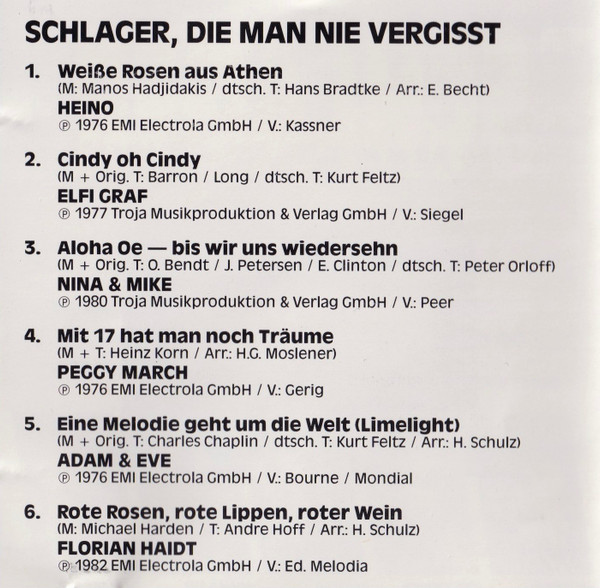 SCHLAGER, DIE MAN NIE VERGISST

1. Weiße Rosen aus Athen
(M: Manos Hadjidakis / dtsch. T: Hans Bradtke / Arr.: E. Becht)
HEINO
℗ 1976 EMI Electrola GmbH / V.: Kassner

2. Cindy oh Cindy
(M + Orig. T: Barron / Long / dtsch. T: Kurt Feltz)
ELFI GRAF
℗ 1977 Troja Musikproduktion & Verlag GmbH / V.: Siegel

3. Aloha Oe — bis wir uns wiedersehn
(M + Orig. T: O. Bendt / J. Petersen / E. Clinton / dtsch. T: Peter Orloff)
NINA & MIKE
℗ 1980 Troja Musikproduktion & Verlag GmbH / V.: Peer

4. Mit 17 hat man noch Träume
(M + T: Heinz Korn / Arr.: H.G. Moslener)
PEGGY MARCH
℗ 1976 EMI Electrola GmbH / V.: Gerig

5. Eine Melodie geht um die Welt (Limelight)
(M + Orig. T: Charles Chaplin / dtsch. T: Kurt Feltz / Arr.: H. Schulz)
ADAM & EVE
℗ 1976 EMI Electrola GmbH / V.: Bourne / Mondial

6. Rote Rosen, rote Lippen, roter Wein
(M: Michael Harden / T: Andre Hoff / Arr.: H. Schulz)
FLORIAN HAIDT
℗ 1982 EMI Electrola GmbH / V.: Ed. Melodia